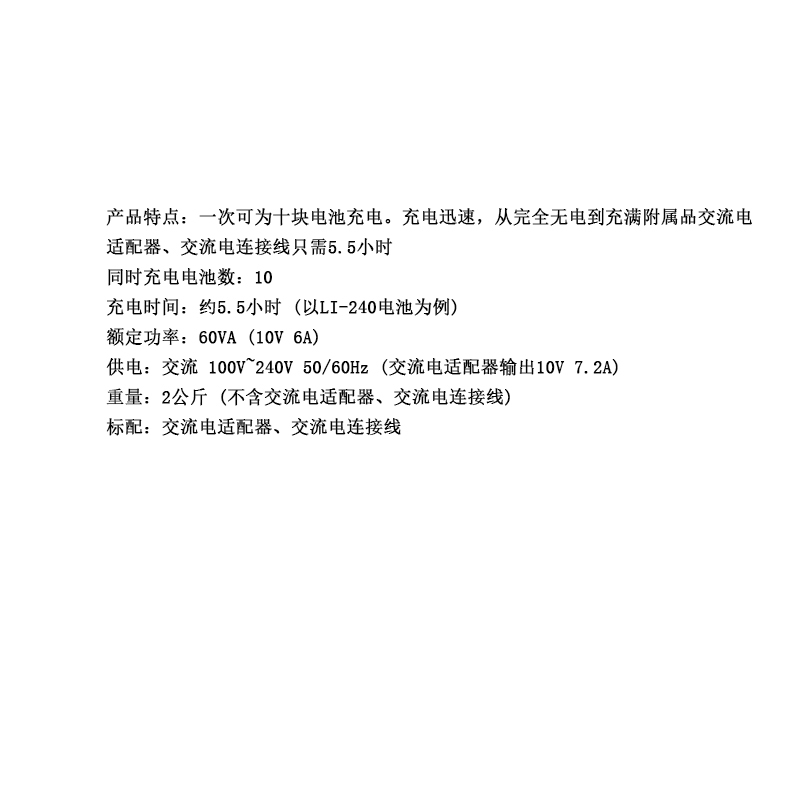 产品特点：一次可为十块电池充电。充电迅速，从完全无电到充满附属品交流电适配器、交流电连接线只需5.5小时
同时充电电池数：10
充电时间：约5.5小时（以LI-240电池为例）
额定功率：60VA（10V 6A）
供电：交流 100V~240V 50/60Hz（交流电适配器输出10V 7.2A）
重量：2公斤（不含交流电适配器、交流电连接线）
标配：交流电适配器、交流电连接线